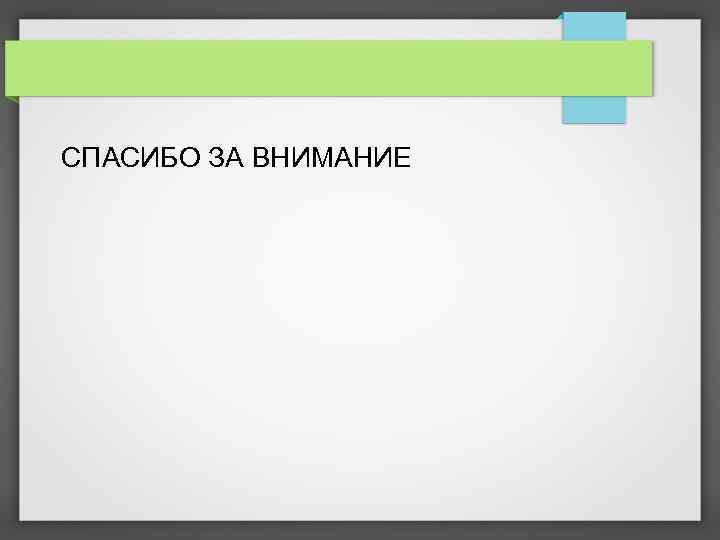 СПАСИБО ЗА ВНИМАНИЕ